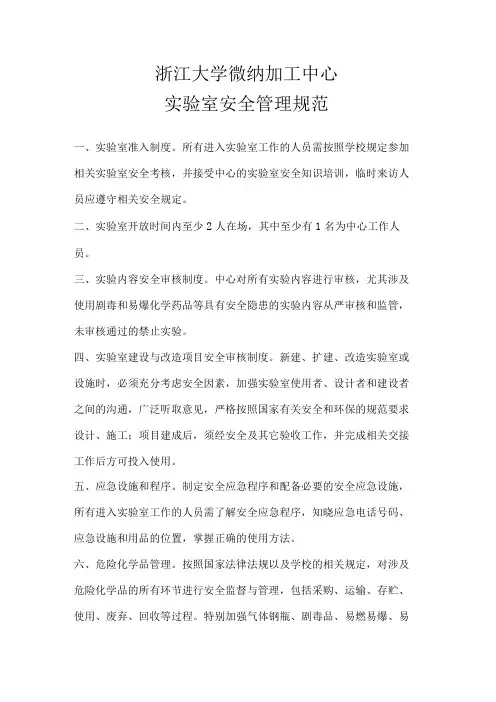 浙江大学微纳加工中心
实验室安全管理规范

一、实验室准入制度。所有进入实验室工作的人员需按照学校规定参加相关实验室安全考核，并接受中心的实验室安全知识培训，临时来访人员应遵守相关安全规定。

二、实验室开放时间内至少 2 人在场，其中至少有 1 名为中心工作人员。

三、实验内容安全审核制度。中心对所有实验内容进行审核，尤其涉及使用剧毒和易爆化学药品等具有安全隐患的实验内容从严审核和监管，未审核通过的禁止实验。

四、实验室建设与改造项目安全审核制度。新建、扩建、改造实验室或设施时，必须充分考虑安全因素，加强实验室使用者、设计者和建设者之间的沟通，广泛听取意见，严格按照国家有关安全和环保的规范要求设计、施工；项目建成后，须经安全及其它验收工作，并完成相关交接工作后方可投入使用。

五、应急设施和程序。制定安全应急程序和配备必要的安全应急设施，所有进入实验室工作的人员需了解安全应急程序，知晓应急电话号码、应急设施和用品的位置，掌握正确的使用方法。

六、危险化学品管理。按照国家法律法规以及学校的相关规定，对涉及危险化学品的所有环节进行安全监督与管理，包括采购、运输、存贮、使用、废弃、回收等过程。特别加强气体钢瓶、剧毒品、易燃易爆、易